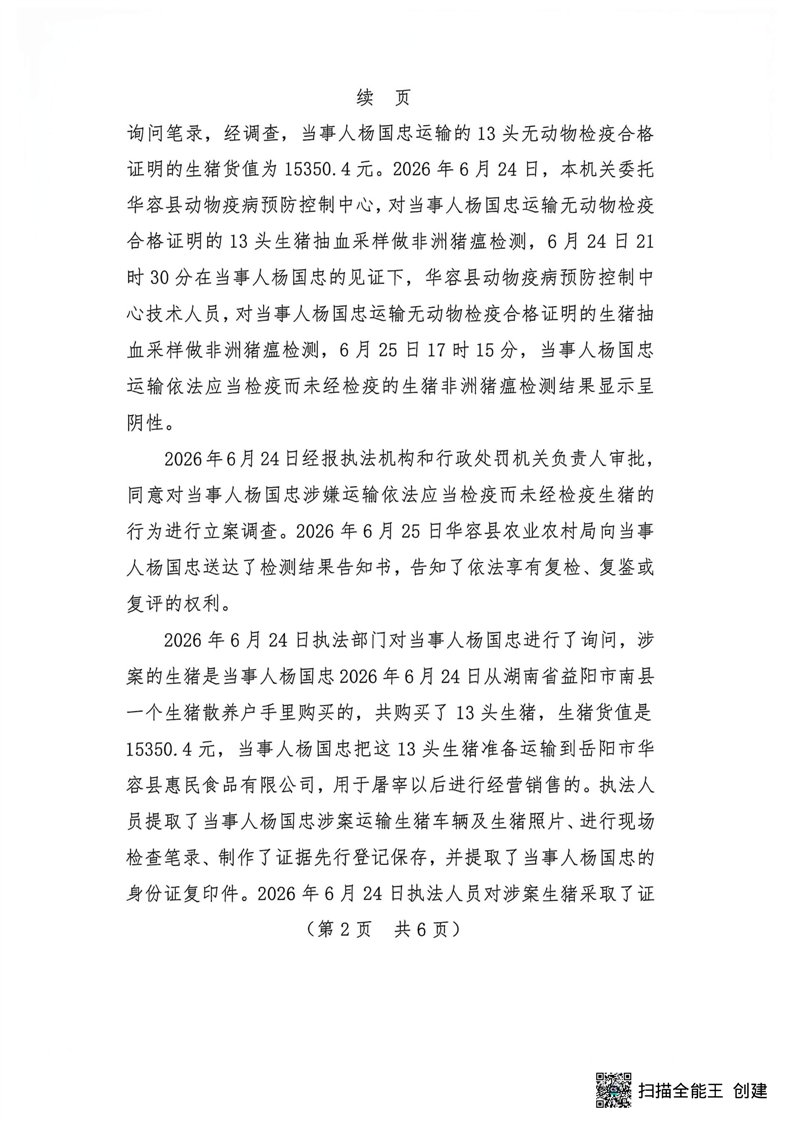 续 页

询问笔录，经调查，当事人杨国忠运输的13头无动物检疫合格证明的生猪货值为15350.4元。2026年6月24日，本机关委托华容县动物疫病预防控制中心，对当事人杨国忠运输无动物检疫合格证明的13头生猪抽血采样做非洲猪瘟检测，6月24日21时30分在当事人杨国忠的见证下，华容县动物疫病预防控制中心技术人员，对当事人杨国忠运输无动物检疫合格证明的生猪抽血采样做非洲猪瘟检测，6月25日17时15分，当事人杨国忠运输依法应当检疫而未经检疫的生猪非洲猪瘟检测结果显示呈阴性。

2026年6月24日经报执法机构和行政处罚机关负责人审批，同意对当事人杨国忠涉嫌运输依法应当检疫而未经检疫生猪的行为进行立案调查。2026年6月25日华容县农业农村局向当事人杨国忠送达了检测结果告知书，告知了依法享有复检、复鉴或复评的权利。

2026年6月24日执法部门对当事人杨国忠进行了询问，涉案的生猪是当事人杨国忠2026年6月24日从湖南省益阳市南县一个生猪散养户手里购买的，共购买了13头生猪，生猪货值是15350.4元，当事人杨国忠把这13头生猪准备运输到岳阳市华容县惠民食品有限公司，用于屠宰以后进行经营销售的。执法人员提取了当事人杨国忠涉案运输生猪车辆及生猪照片、进行现场检查笔录、制作了证据先行登记保存，并提取了当事人杨国忠的身份证复印件。2026年6月24日执法人员对涉案生猪采取了证

（第2页 共6页）

扫描全能王 创建